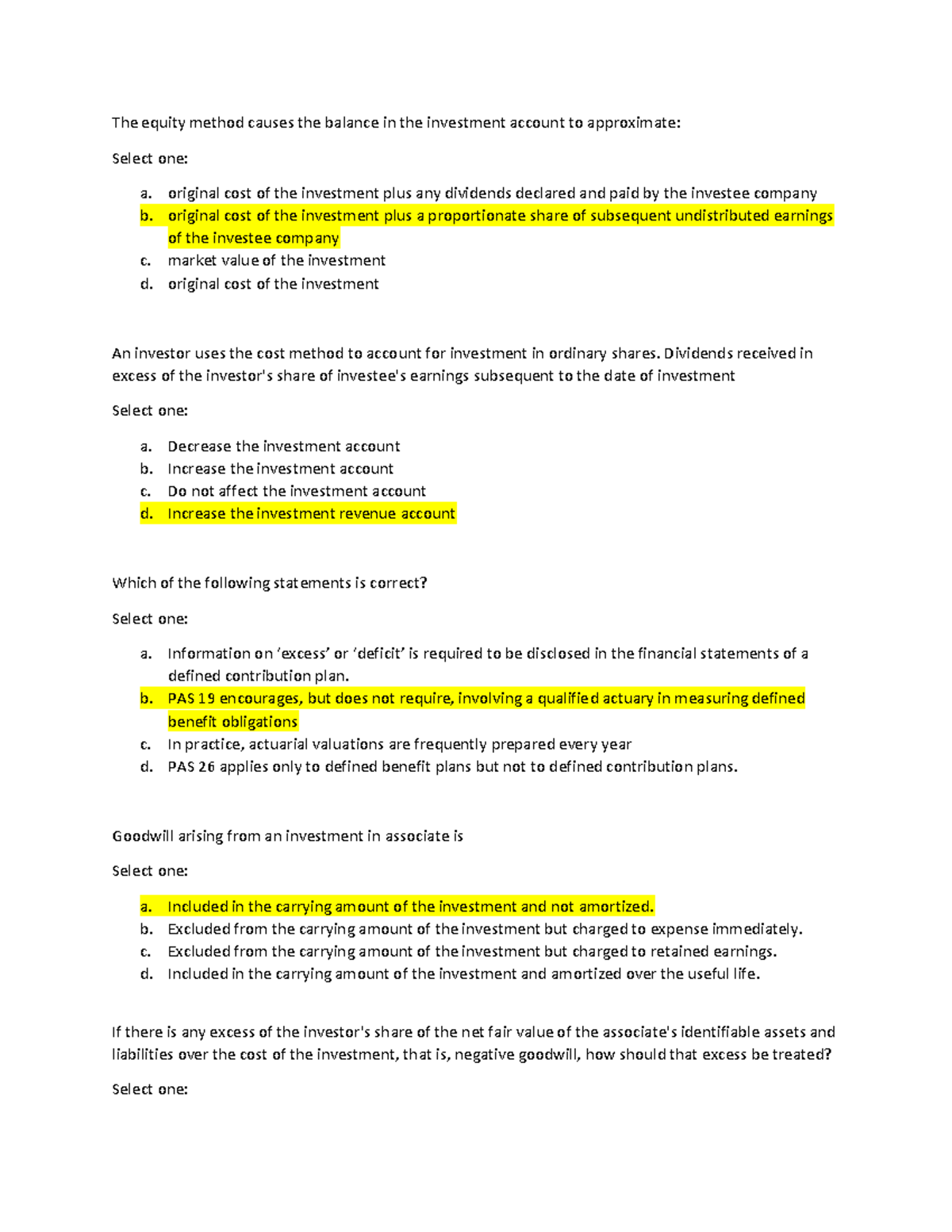 The equity method causes the balance in the investment account to approximate:

Select one:

a. original cost of the investment plus any dividends declared and paid by the investee company
b. original cost of the investment plus a proportionate share of subsequent undistributed earnings of the investee company
c. market value of the investment
d. original cost of the investment

An investor uses the cost method to account for investment in ordinary shares. Dividends received in excess of the investor's share of investee's earnings subsequent to the date of investment

Select one:

a. Decrease the investment account
b. Increase the investment account
c. Do not affect the investment account
d. Increase the investment revenue account

Which of the following statements is correct?

Select one:

a. Information on ‘excess’ or ‘deficit’ is required to be disclosed in the financial statements of a defined contribution plan.
b. PAS 19 encourages, but does not require, involving a qualified actuary in measuring defined benefit obligations
c. In practice, actuarial valuations are frequently prepared every year
d. PAS 26 applies only to defined benefit plans but not to defined contribution plans.

Goodwill arising from an investment in associate is

Select one:

a. Included in the carrying amount of the investment and not amortized.
b. Excluded from the carrying amount of the investment but charged to expense immediately.
c. Excluded from the carrying amount of the investment but charged to retained earnings.
d. Included in the carrying amount of the investment and amortized over the useful life.

If there is any excess of the investor's share of the net fair value of the associate's identifiable assets and liabilities over the cost of the investment, that is, negative goodwill, how should that excess be treated?

Select one: